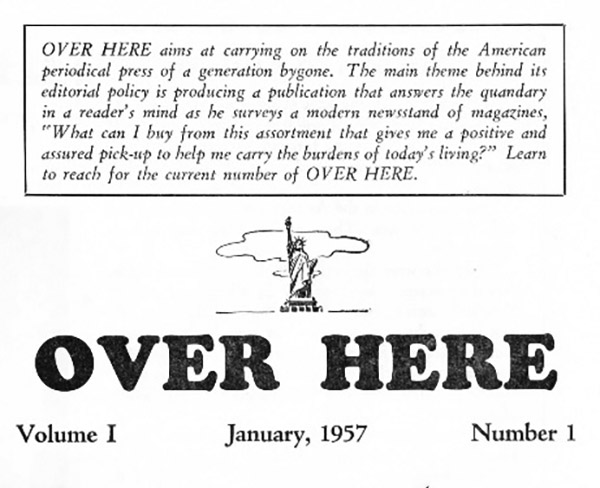 OVER HERE aims at carrying on the traditions of the American periodical press of a generation bygone. The main theme behind its editorial policy is producing a publication that answers the quandary in a reader's mind as he surveys a modern newsstand of magazines, "What can I buy from this assortment that gives me a positive and assured pick-up to help me carry the burdens of today's living?" Learn to reach for the current number of OVER HERE.

OVER HERE

Volume I

January, 1957

Number 1